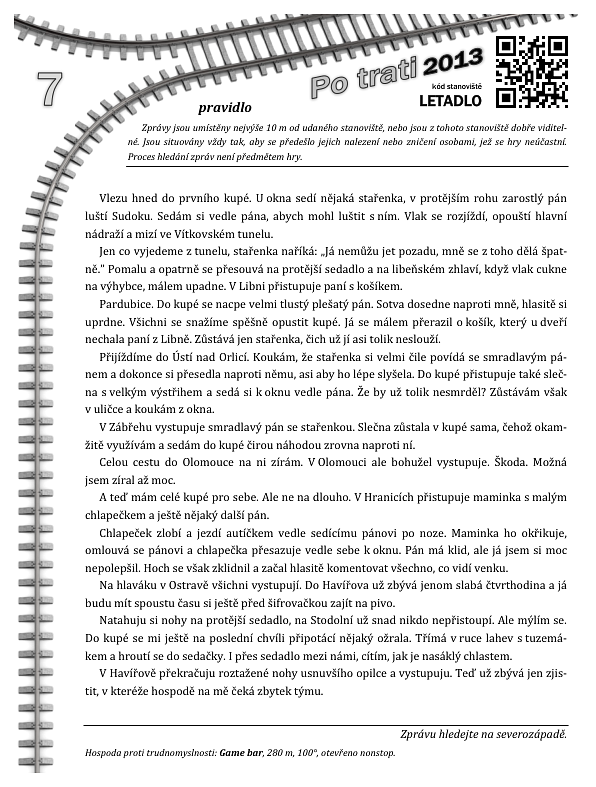 7

Po trati 2013

kód stanoviště
LETADLO

pravidlo

Zprávy jsou umístěny nejvýše 10 m od udaného stanoviště, nebo jsou z tohoto stanoviště dobře viditelné. Jsou situovány vždy tak, aby se předešlo jejich nalezení nebo zničení osobami, jež se hry neúčastní. Proces hledání zpráv není předmětem hry.

Vlezu hned do prvního kupé. U okna sedí nějaká stařenka, v protějším rohu zarostlý pán luští Sudoku. Sedám si vedle pána, abych mohl luštit s ním. Vlak se rozjíždí, opouští hlavní nádraží a mizí ve Vítkovském tunelu.

Jen co vyjedeme z tunelu, stařenka naříká: „Já nemůžu jet pozadu, mně se z toho dělá špatně." Pomalu a opatrně se přesouvá na protější sedadlo a na libeňském zhlaví, když vlak cukne na výhybce, málem upadne. V Libni přistupuje paní s košíkem.

Pardubice. Do kupé se nacpe velmi tlustý plešatý pán. Sotva dosedne naproti mně, hlasitě si uprdne. Všichni se snažíme spěšně opustit kupé. Já se málem přerazil o košík, který u dveří nechala paní z Libně. Zůstává jen stařenka, čich už jí asi tolik neslouží.

Přijíždíme do Ústí nad Orlicí. Koukám, že stařenka si velmi čile povídá se smradlavým pánem a dokonce si přesedla naproti němu, asi aby ho lépe slyšela. Do kupé přistupuje také slečna s velkým výstřihem a sedá si k oknu vedle pána. Že by už tolik nesmrděl? Zůstávám však v uličce a koukám z okna.

V Zábřehu vystupuje smradlavý pán se stařenkou. Slečna zůstala v kupé sama, čehož okamžitě využívám a sedám do kupé čirou náhodou zrovna naproti ní.

Celou cestu do Olomouce na ni zírám. V Olomouci ale bohužel vystupuje. Škoda. Možná jsem zíral až moc.

A teď mám celé kupé pro sebe. Ale ne na dlouho. V Hranicích přistupuje maminka s malým chlapečkem a ještě nějaký další pán.

Chlapeček zlobí a jezdí autíčkem vedle sedícímu pánovi po noze. Maminka ho okřikuje, omlouvá se pánovi a chlapečka přesazuje vedle sebe k oknu. Pán má klid, ale já jsem si moc nepolepšil. Hoch se však zklidnil a začal hlasitě komentovat všechno, co vidí venku.

Na hlaváku v Ostravě všichni vystupují. Do Havířova už zbývá jenom slabá čtvrthodina a já budu mít spoustu času si ještě před šifrovačkou zajít na pivo.

Natahuju si nohy na protější sedadlo, na Stodolní už snad nikdo nepřistoupí. Ale mýlím se. Do kupé se mi ještě na poslední chvíli připotácí nějaký ožrala. Třímá v ruce lahev s tuzemákem a hroutí se do sedačky. I přes sedadlo mezi námi, cítím, jak je nasáklý chlastem.

V Havířově překračuju roztažené nohy usnuvšího opilce a vystupuju. Teď už zbývá jen zjistit, v kteréže hospodě na mě čeká zbytek týmu.

Zprávu hledejte na severozápadě.

Hospoda proti trudnomyslnosti: Game bar, 280 m, 100°, otevřeno nonstop.